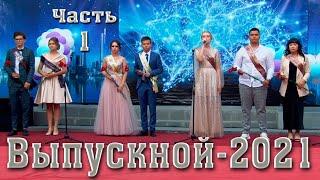 Часть
1

Выпускной-2021